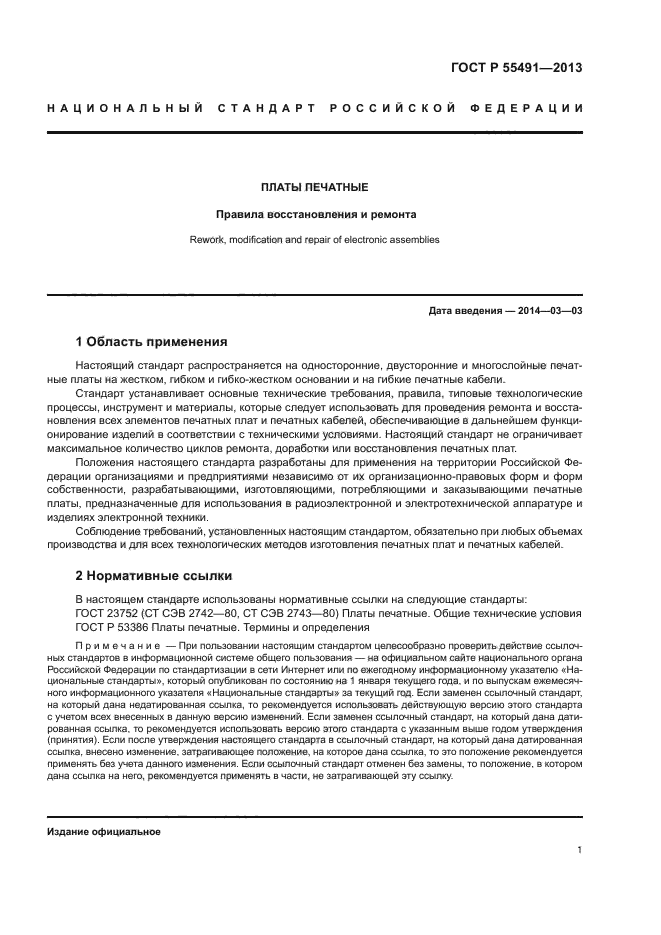 ГОСТ Р 55491—2013

НАЦИОНАЛЬНЫЙ СТАНДАРТ РОССИЙСКОЙ ФЕДЕРАЦИИ

ПЛАТЫ ПЕЧАТНЫЕ

Правила восстановления и ремонта

Rework, modification and repair of electronic assemblies

Дата введения — 2014—03—03

1 Область применения

Настоящий стандарт распространяется на односторонние, двусторонние и многослойные печатные платы на жестком, гибком и гибко-жестком основании и на гибкие печатные кабели.

Стандарт устанавливает основные технические требования, правила, типовые технологические процессы, инструмент и материалы, которые следует использовать для проведения ремонта и восстановления всех элементов печатных плат и печатных кабелей, обеспечивающие в дальнейшем функционирование изделий в соответствии с техническими условиями. Настоящий стандарт не ограничивает максимальное количество циклов ремонта, доработки или восстановления печатных плат.

Положения настоящего стандарта разработаны для применения на территории Российской Федерации организациями и предприятиями независимо от их организационно-правовых форм и форм собственности, разрабатывающими, изготовляющими, потребляющими и заказывающими печатные платы, предназначенные для использования в радиоэлектронной и электротехнической аппаратуре и изделиях электронной техники.

Соблюдение требований, установленных настоящим стандартом, обязательно при любых объемах производства и для всех технологических методов изготовления печатных плат и печатных кабелей.

2 Нормативные ссылки

В настоящем стандарте использованы нормативные ссылки на следующие стандарты:
ГОСТ 23752 (СТ СЭВ 2742—80, СТ СЭВ 2743—80) Платы печатные. Общие технические условия
ГОСТ Р 53386 Платы печатные. Термины и определения

Примечание — При пользовании настоящим стандартом целесообразно проверить действие ссылочных стандартов в информационной системе общего пользования — на официальном сайте национального органа Российской Федерации по стандартизации в сети Интернет или по ежегодному информационному указателю «Национальные стандарты», который опубликован по состоянию на 1 января текущего года, и по выпускам ежемесячного информационного указателя «Национальные стандарты» за текущий год. Если заменен ссылочный стандарт, на который дана недатированная ссылка, то рекомендуется использовать действующую версию этого стандарта с учетом всех внесенных в данную версию изменений. Если заменен ссылочный стандарт, на который дана датированная ссылка, то рекомендуется использовать версию этого стандарта с указанным выше годом утверждения (принятия). Если после утверждения настоящего стандарта в ссылочный стандарт, на который дана датированная ссылка, внесено изменение, затрагивающее положение, на которое дана ссылка, то это положение рекомендуется применять без учета данного изменения. Если ссылочный стандарт отменен без замены, то положение, в котором дана ссылка на него, рекомендуется применять в части, не затрагивающей эту ссылку.

Издание официальное

1